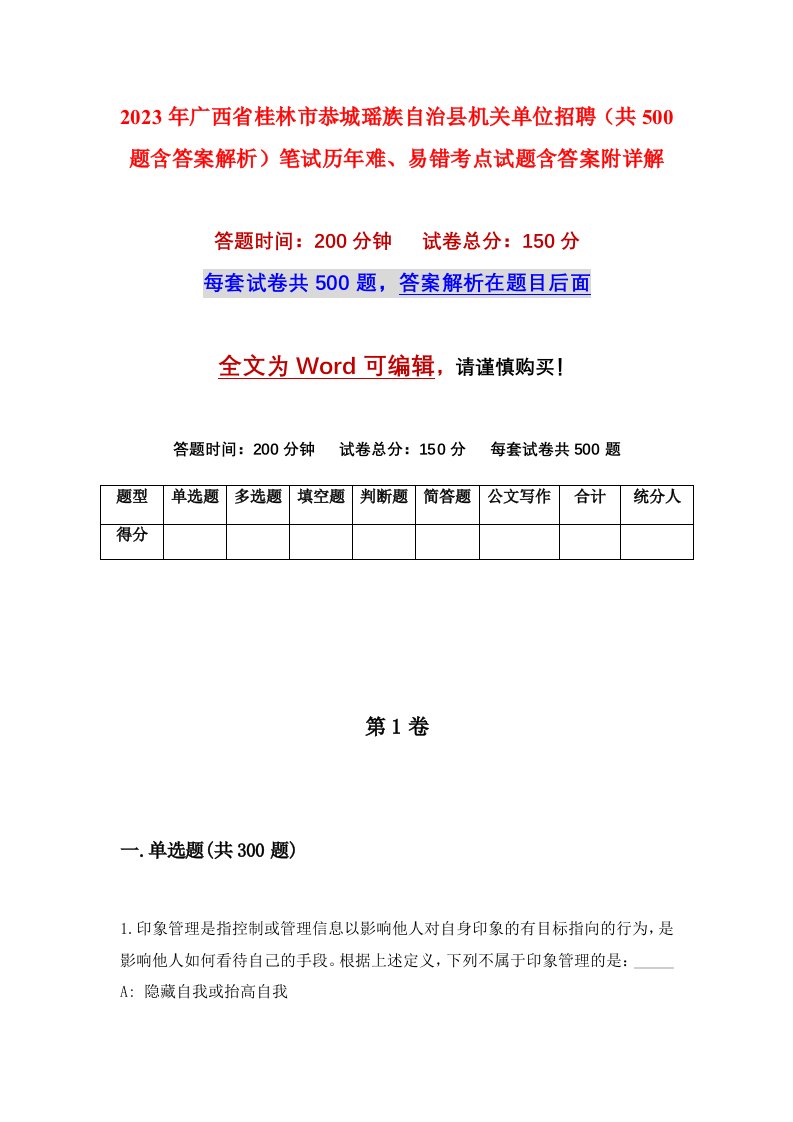 2023年广西省桂林市恭城瑶族自治县机关单位招聘（共500题含答案解析）笔试历年难、易错考点试题含答案附详解

答题时间：200分钟　　试卷总分：150分

每套试卷共500题，答案解析在题目后面

全文为Word可编辑，请谨慎购买！

答题时间：200分钟　　试卷总分：150分　　每套试卷共500题

| 题型 | 单选题 | 多选题 | 填空题 | 判断题 | 简答题 | 公文写作 | 合计 | 统分人 |
|---|---|---|---|---|---|---|---|---|
| 得分 | | | | | | | | |

第1卷

一.单选题(共300题)

1.印象管理是指控制或管理信息以影响他人对自身印象的有目标指向的行为，是影响他人如何看待自己的手段。根据上述定义，下列不属于印象管理的是：_____

A: 隐藏自我或抬高自我